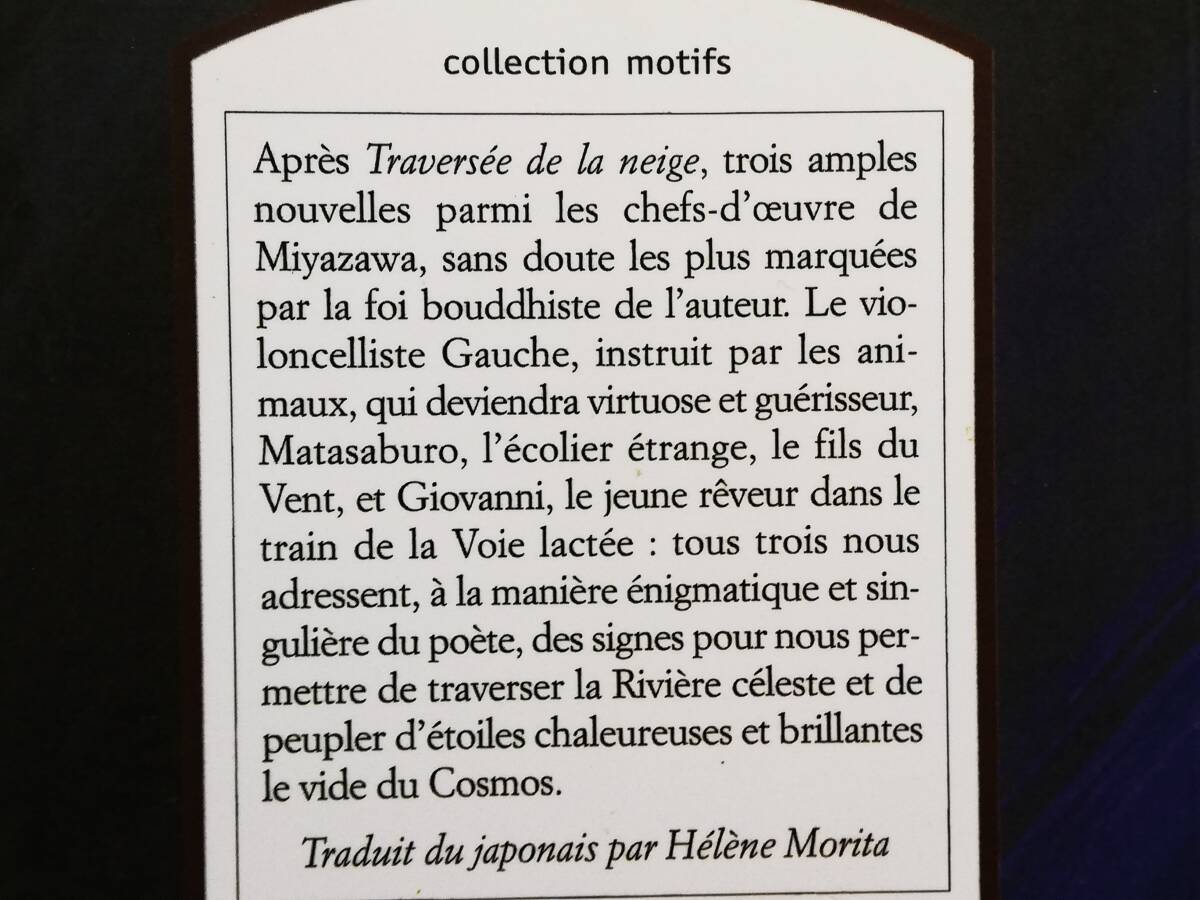 collection motifs

Après Traversée de la neige, trois amples nouvelles parmi les chefs-d'œuvre de Miyazawa, sans doute les plus marquées par la foi bouddhiste de l'auteur. Le violoncelliste Gauche, instruit par les animaux, qui deviendra virtuose et guérisseur, Matasaburo, l'écolier étrange, le fils du Vent, et Giovanni, le jeune rêveur dans le train de la Voie lactée : tous trois nous adressent, à la manière énigmatique et singulière du poète, des signes pour nous permettre de traverser la Rivière céleste et de peupler d'étoiles chaleureuses et brillantes le vide du Cosmos.

Traduit du japonais par Hélène Morita